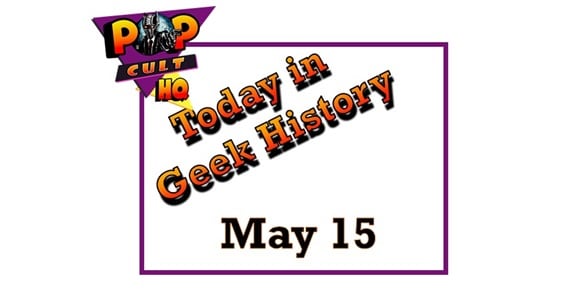 POP
CULT
HQ

Today in Geek History

May 15